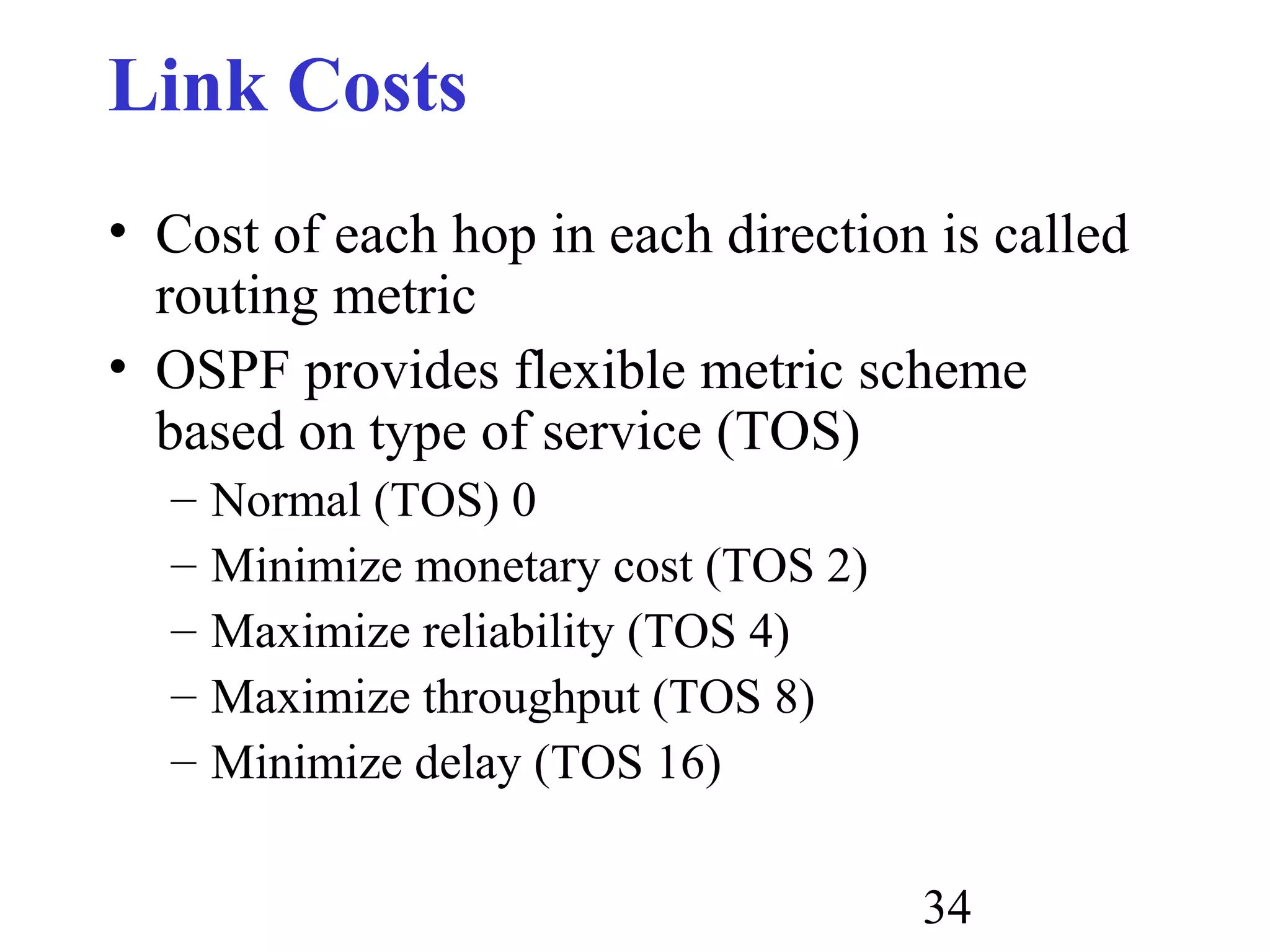 Link Costs

• Cost of each hop in each direction is called routing metric
• OSPF provides flexible metric scheme based on type of service (TOS)
– Normal (TOS) 0
– Minimize monetary cost (TOS 2)
– Maximize reliability (TOS 4)
– Maximize throughput (TOS 8)
– Minimize delay (TOS 16)

34